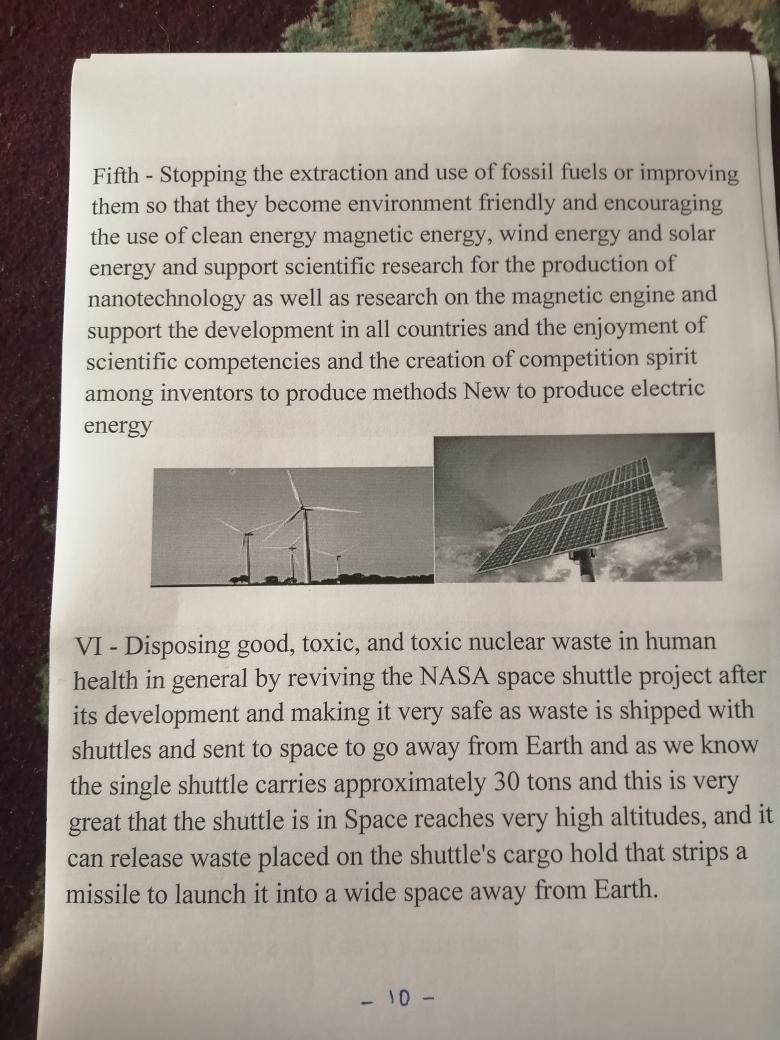 Fifth - Stopping the extraction and use of fossil fuels or improving them so that they become environment friendly and encouraging the use of clean energy magnetic energy, wind energy and solar energy and support scientific research for the production of nanotechnology as well as research on the magnetic engine and support the development in all countries and the enjoyment of scientific competencies and the creation of competition spirit among inventors to produce methods New to produce electric energy

VI - Disposing good, toxic, and toxic nuclear waste in human health in general by reviving the NASA space shuttle project after its development and making it very safe as waste is shipped with shuttles and sent to space to go away from Earth and as we know the single shuttle carries approximately 30 tons and this is very great that the shuttle is in Space reaches very high altitudes, and it can release waste placed on the shuttle's cargo hold that strips a missile to launch it into a wide space away from Earth.

- 10 -